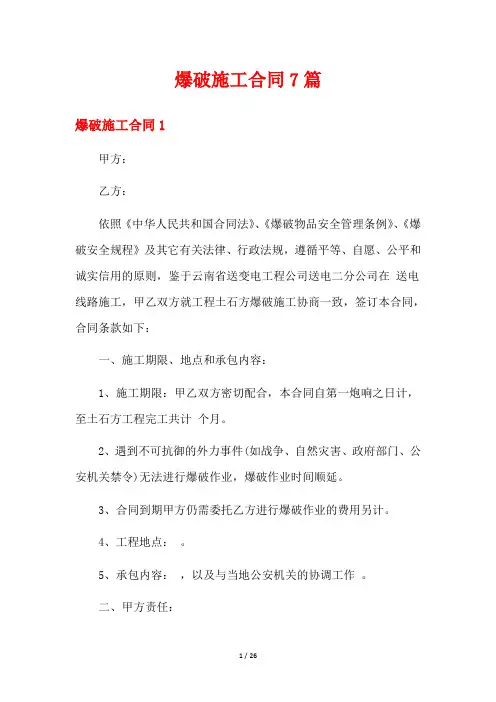 爆破施工合同7篇

爆破施工合同1

甲方：

乙方：

依照《中华人民共和国合同法》、《爆破物品安全管理条例》、《爆破安全规程》及其它有关法律、行政法规，遵循平等、自愿、公平和诚实信用的原则，鉴于云南省送变电工程公司送电二分公司在 送电线路施工，甲乙双方就工程土石方爆破施工协商一致，签订本合同，合同条款如下：

一、施工期限、地点和承包内容：

1、施工期限：甲乙双方密切配合，本合同自第一炮响之日计，至土石方工程完工共计 个月。

2、遇到不可抗御的外力事件(如战争、自然灾害、政府部门、公安机关禁令)无法进行爆破作业，爆破作业时间顺延。

3、合同到期甲方仍需委托乙方进行爆破作业的费用另计。

4、工程地点： 。

5、承包内容： ，以及与当地公安机关的协调工作 。

二、甲方责任：

1 / 26